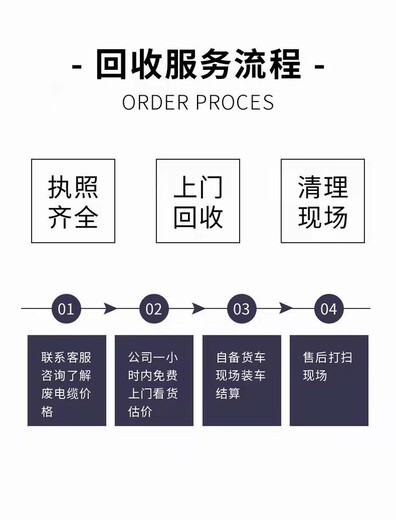 - 回收服务流程 -

ORDER PROCES

执照齐全

上门回收

清理现场

01

02

03

04

联系客服咨询了解废电缆价格

公司一小时内免费上门看货估价

自备货车现场装车结算

售后打扫现场